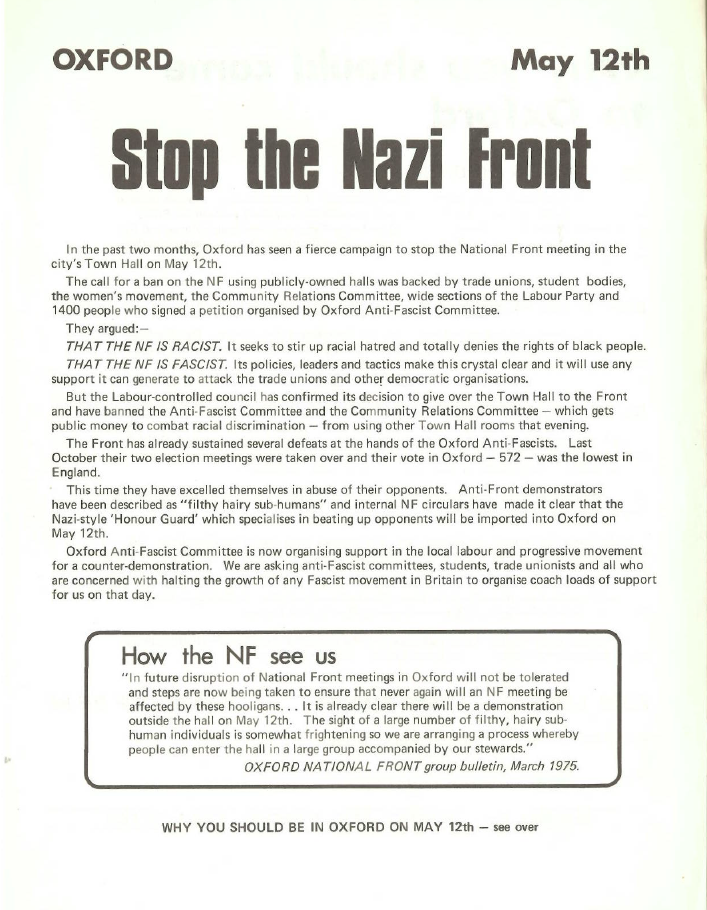 OXFORD

May 12th

Stop the Nazi Front

In the past two months, Oxford has seen a fierce campaign to stop the National Front meeting in the city's Town Hall on May 12th.

The call for a ban on the NF using publicly-owned halls was backed by trade unions, student bodies, the women's movement, the Community Relations Committee, wide sections of the Labour Party and 1400 people who signed a petition organised by Oxford Anti-Fascist Committee.

They argued:—

THAT THE NF IS RACIST. It seeks to stir up racial hatred and totally denies the rights of black people.

THAT THE NF IS FASCIST. Its policies, leaders and tactics make this crystal clear and it will use any support it can generate to attack the trade unions and other democratic organisations.

But the Labour-controlled council has confirmed its decision to give over the Town Hall to the Front and have banned the Anti-Fascist Committee and the Community Relations Committee — which gets public money to combat racial discrimination — from using other Town Hall rooms that evening.

The Front has already sustained several defeats at the hands of the Oxford Anti-Fascists. Last October their two election meetings were taken over and their vote in Oxford — 572 — was the lowest in England.

This time they have excelled themselves in abuse of their opponents. Anti-Front demonstrators have been described as "filthy hairy sub-humans" and internal NF circulars have made it clear that the Nazi-style 'Honour Guard' which specialises in beating up opponents will be imported into Oxford on May 12th.

Oxford Anti-Fascist Committee is now organising support in the local labour and progressive movement for a counter-demonstration. We are asking anti-Fascist committees, students, trade unionists and all who are concerned with halting the growth of any Fascist movement in Britain to organise coach loads of support for us on that day.

How the NF see us

"In future disruption of National Front meetings in Oxford will not be tolerated and steps are now being taken to ensure that never again will an NF meeting be affected by these hooligans. . . It is already clear there will be a demonstration outside the hall on May 12th. The sight of a large number of filthy, hairy sub-human individuals is somewhat frightening so we are arranging a process whereby people can enter the hall in a large group accompanied by our stewards."

OXFORD NATIONAL FRONT group bulletin, March 1975.

WHY YOU SHOULD BE IN OXFORD ON MAY 12th — see over